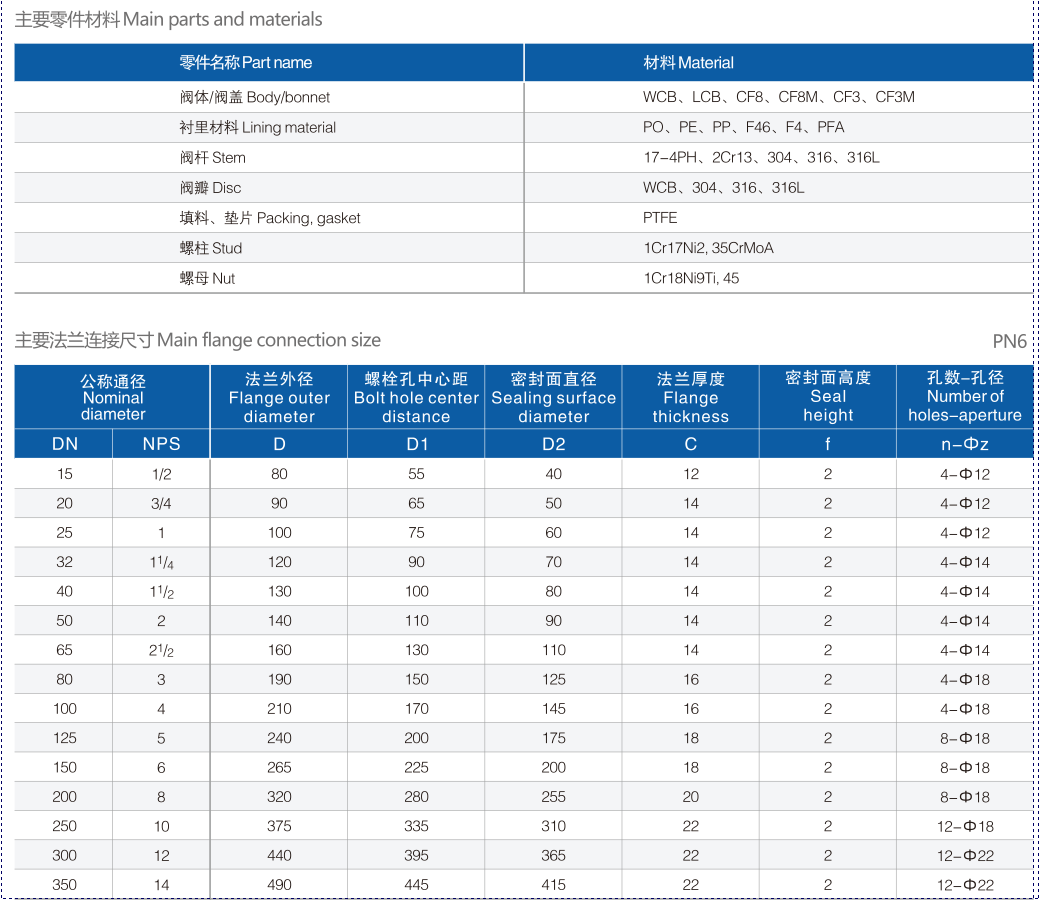 主要零件材料 Main parts and materials

| 零件名称 Part name | 材料 Material |
|---|---|
| 阀体/阀盖 Body/bonnet | WCB、LCB、CF8、CF8M、CF3、CF3M |
| 衬里材料 Lining material | PO、PE、PP、F46、F4、PFA |
| 阀杆 Stem | 17-4PH、2Cr13、304、316、316L |
| 阀瓣 Disc | WCB、304、316、316L |
| 填料、垫片 Packing, gasket | PTFE |
| 螺柱 Stud | 1Cr17Ni2, 35CrMoA |
| 螺母 Nut | 1Cr18Ni9Ti, 45 |

主要法兰连接尺寸 Main flange connection size

PN6

| 公称通径 Nominal diameter | | 法兰外径 Flange outer diameter | 螺栓孔中心距 Bolt hole center distance | 密封面直径 Sealing surface diameter | 法兰厚度 Flange thickness | 密封面高度 Seal height | 孔数-孔径 Number of holes-aperture |
|---|---|---|---|---|---|---|---|
| DN | NPS | D | D1 | D2 | C | f | n-Φz |
| 15 | 1/2 | 80 | 55 | 40 | 12 | 2 | 4-Φ12 |
| 20 | 3/4 | 90 | 65 | 50 | 14 | 2 | 4-Φ12 |
| 25 | 1 | 100 | 75 | 60 | 14 | 2 | 4-Φ12 |
| 32 | $1^1/_4$ | 120 | 90 | 70 | 14 | 2 | 4-Φ14 |
| 40 | $1^1/_2$ | 130 | 100 | 80 | 14 | 2 | 4-Φ14 |
| 50 | 2 | 140 | 110 | 90 | 14 | 2 | 4-Φ14 |
| 65 | $2^1/_2$ | 160 | 130 | 110 | 14 | 2 | 4-Φ14 |
| 80 | 3 | 190 | 150 | 125 | 16 | 2 | 4-Φ18 |
| 100 | 4 | 210 | 170 | 145 | 16 | 2 | 4-Φ18 |
| 125 | 5 | 240 | 200 | 175 | 18 | 2 | 8-Φ18 |
| 150 | 6 | 265 | 225 | 200 | 18 | 2 | 8-Φ18 |
| 200 | 8 | 320 | 280 | 255 | 20 | 2 | 8-Φ18 |
| 250 | 10 | 375 | 335 | 310 | 22 | 2 | 12-Φ18 |
| 300 | 12 | 440 | 395 | 365 | 22 | 2 | 12-Φ22 |
| 350 | 14 | 490 | 445 | 415 | 22 | 2 | 12-Φ22 |